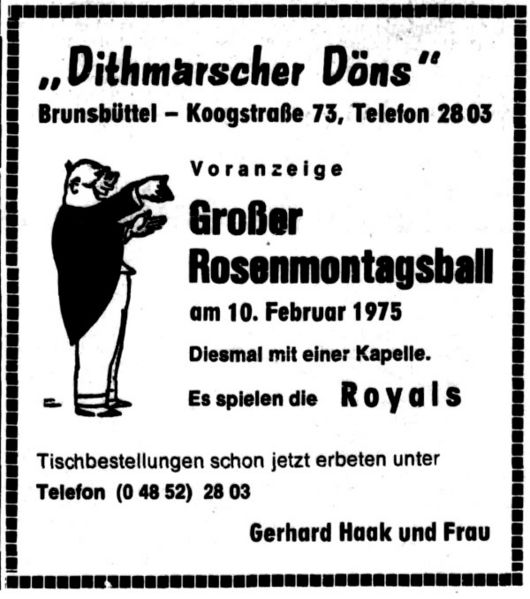 „Dithmarscher Döns"
Brunsbüttel – Koogstraße 73, Telefon 28 03

Voranzeige

Großer Rosenmontagsball

am 10. Februar 1975

Diesmal mit einer Kapelle.

Es spielen die Royals

Tischbestellungen schon jetzt erbeten unter Telefon (0 48 52) 28 03

Gerhard Haak und Frau